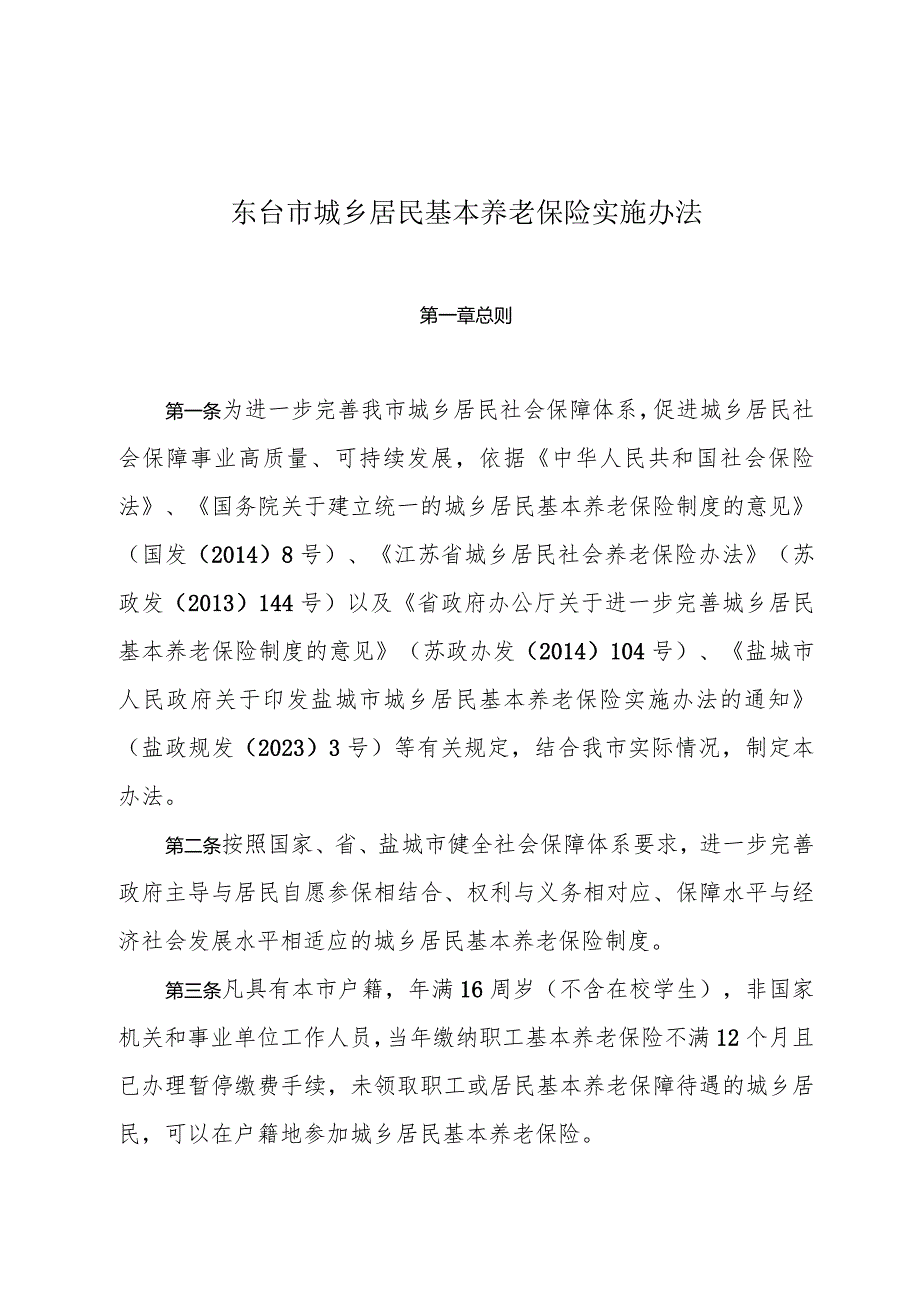 东台市城乡居民基本养老保险实施办法

第一章总则

第一条为进一步完善我市城乡居民社会保障体系，促进城乡居民社会保障事业高质量、可持续发展，依据《中华人民共和国社会保险法》、《国务院关于建立统一的城乡居民基本养老保险制度的意见》（国发（2014）8号）、《江苏省城乡居民社会养老保险办法》（苏政发（2013）144号）以及《省政府办公厅关于进一步完善城乡居民基本养老保险制度的意见》（苏政办发（2014）104号）、《盐城市人民政府关于印发盐城市城乡居民基本养老保险实施办法的通知》（盐政规发（2023）3号）等有关规定，结合我市实际情况，制定本办法。

第二条按照国家、省、盐城市健全社会保障体系要求，进一步完善政府主导与居民自愿参保相结合、权利与义务相对应、保障水平与经济社会发展水平相适应的城乡居民基本养老保险制度。

第三条凡具有本市户籍，年满16周岁（不含在校学生），非国家机关和事业单位工作人员，当年缴纳职工基本养老保险不满12个月且已办理暂停缴费手续，未领取职工或居民基本养老保障待遇的城乡居民，可以在户籍地参加城乡居民基本养老保险。